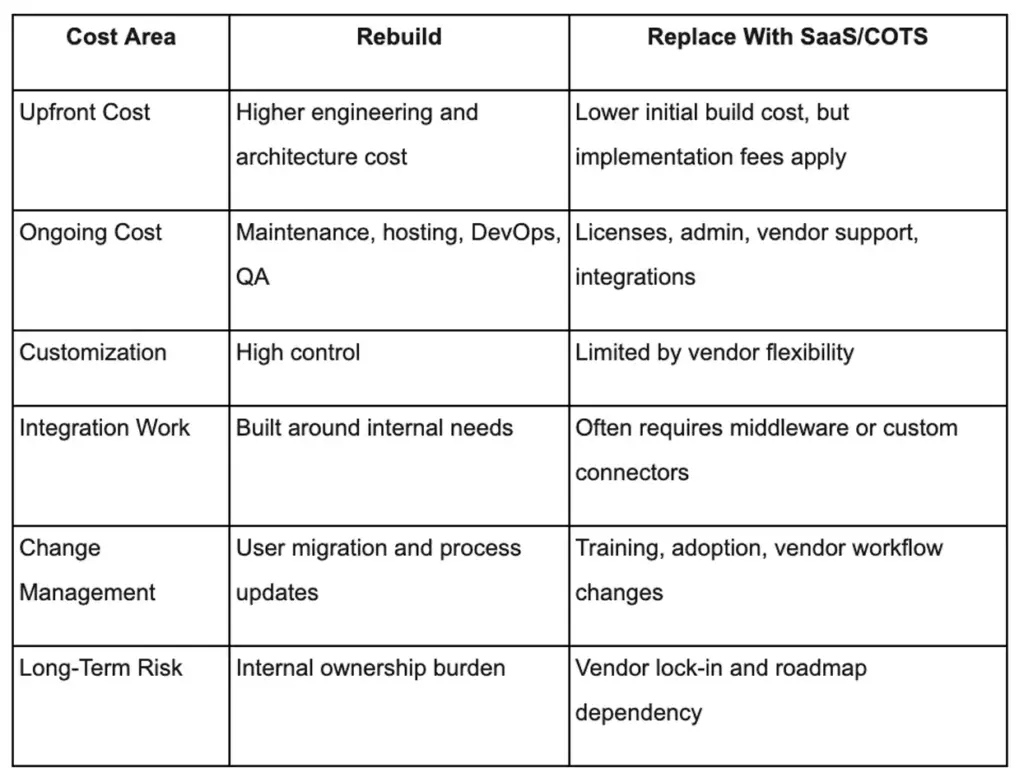 | Cost Area | Rebuild | Replace With SaaS/COTS |
|---|---|---|
| Upfront Cost | Higher engineering and architecture cost | Lower initial build cost, but implementation fees apply |
| Ongoing Cost | Maintenance, hosting, DevOps, QA | Licenses, admin, vendor support, integrations |
| Customization | High control | Limited by vendor flexibility |
| Integration Work | Built around internal needs | Often requires middleware or custom connectors |
| Change Management | User migration and process updates | Training, adoption, vendor workflow changes |
| Long-Term Risk | Internal ownership burden | Vendor lock-in and roadmap dependency |